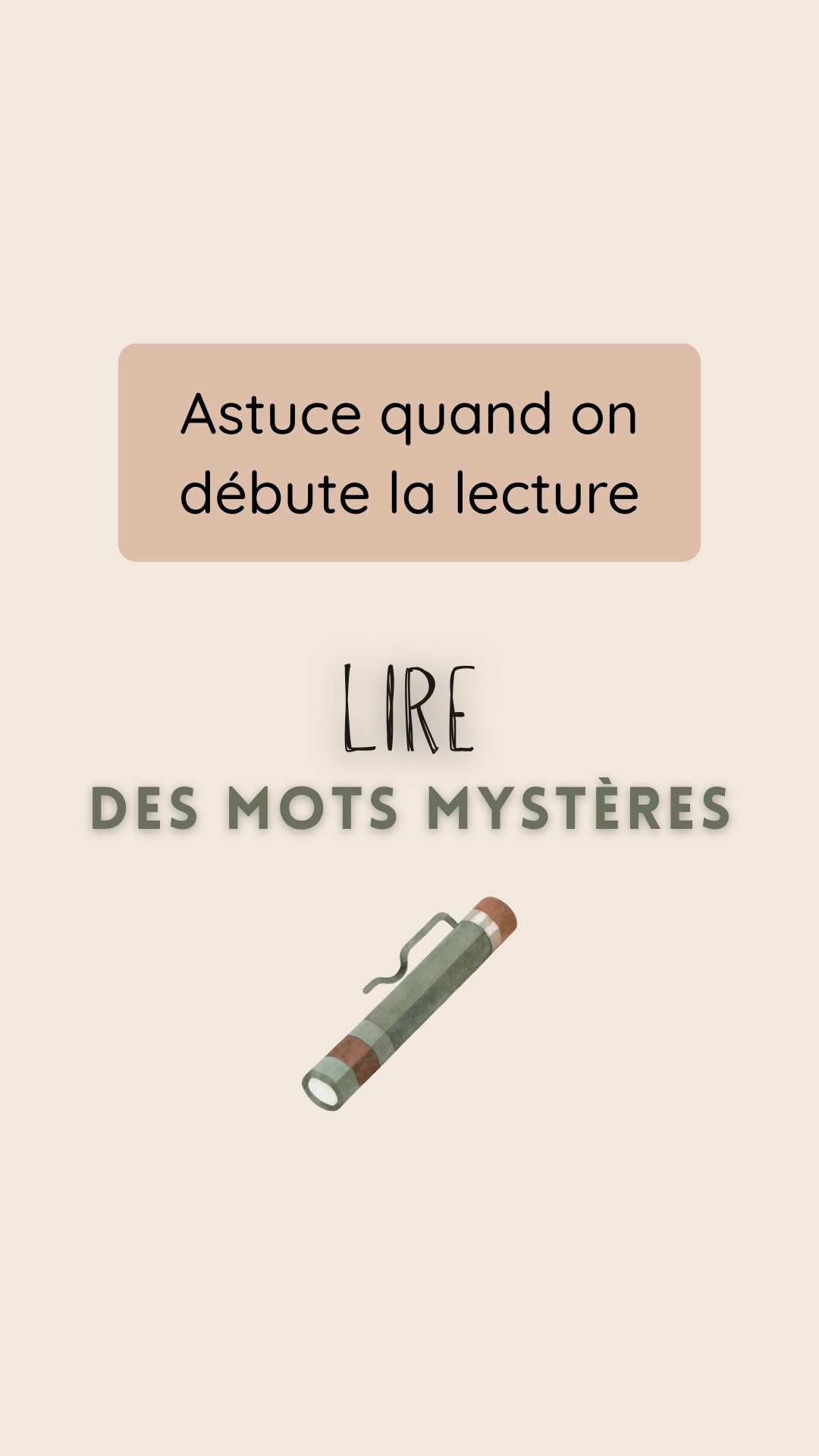 Astuce quand on débute la lecture

LIRE
DES MOTS MYSTÈRES